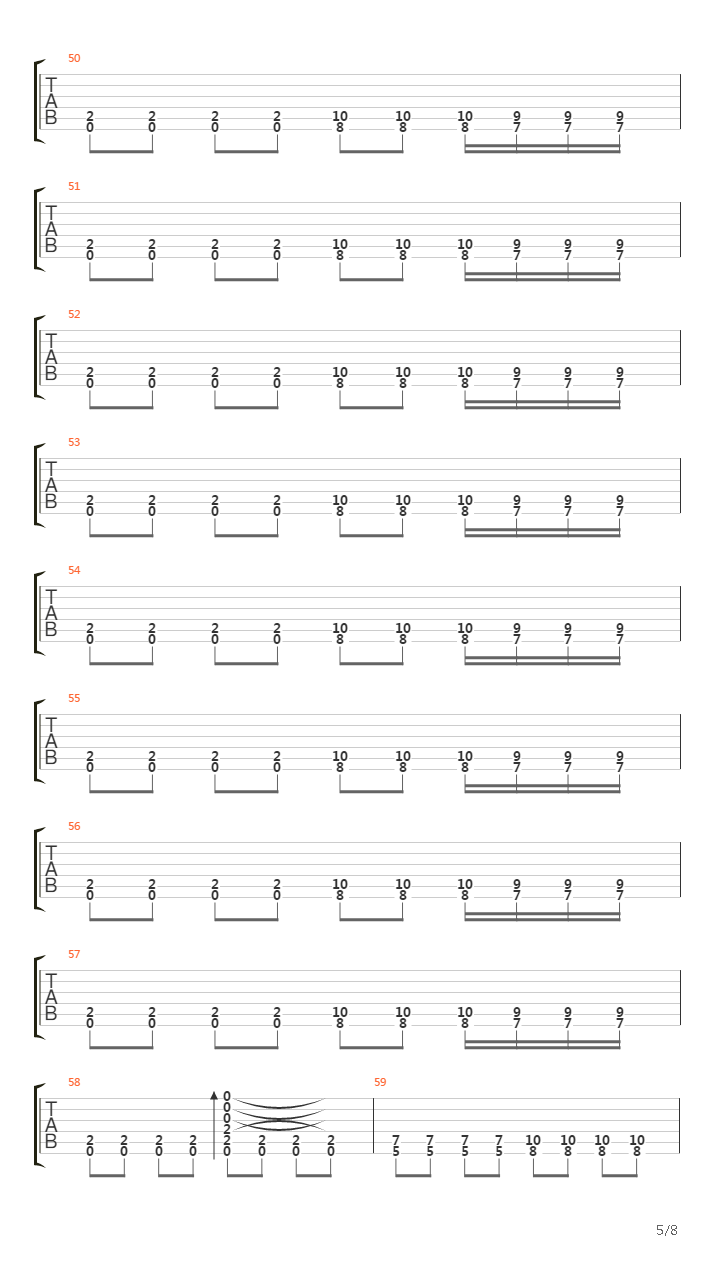 50
T
A
B
2 2 2 2 10 10 10 9 9 9
0 0 0 0 8 8 8 7 7 7

51
T
A
B
2 2 2 2 10 10 10 9 9 9
0 0 0 0 8 8 8 7 7 7

52
T
A
B
2 2 2 2 10 10 10 9 9 9
0 0 0 0 8 8 8 7 7 7

53
T
A
B
2 2 2 2 10 10 10 9 9 9
0 0 0 0 8 8 8 7 7 7

54
T
A
B
2 2 2 2 10 10 10 9 9 9
0 0 0 0 8 8 8 7 7 7

55
T
A
B
2 2 2 2 10 10 10 9 9 9
0 0 0 0 8 8 8 7 7 7

56
T
A
B
2 2 2 2 10 10 10 9 9 9
0 0 0 0 8 8 8 7 7 7

57
T
A
B
2 2 2 2 10 10 10 9 9 9
0 0 0 0 8 8 8 7 7 7

58
T
A
B
0
0
0
2
2 2 2 2 2 2 2 2
0 0 0 0 0 0 0 0

59
7 7 7 7 10 10 10 10
5 5 5 5 8 8 8 8

5/8